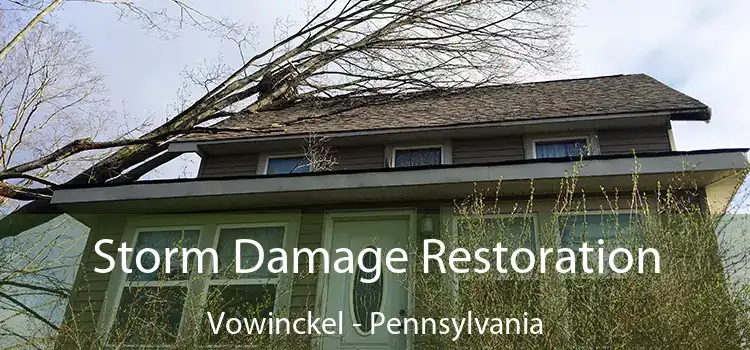 Storm Damage Restoration

Vowinckel - Pennsylvania